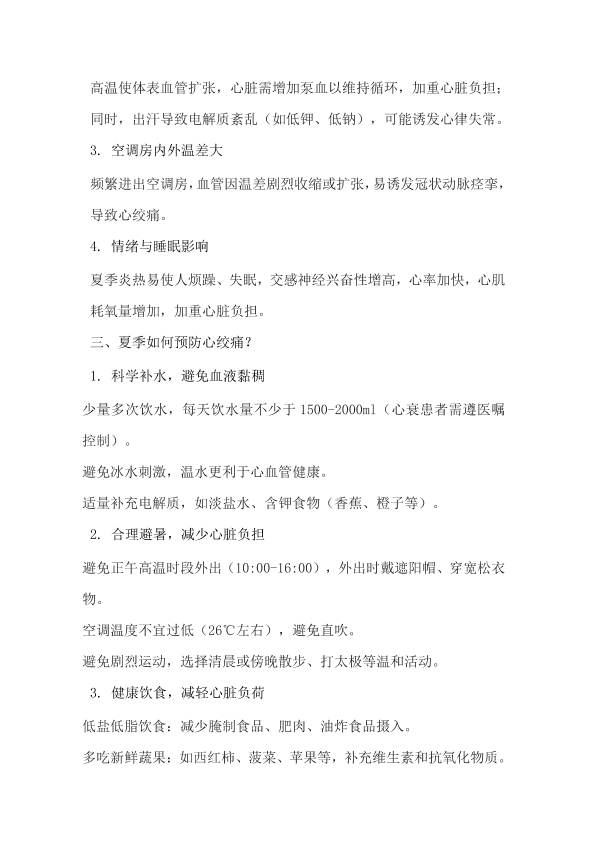 高温使体表血管扩张，心脏需增加泵血以维持循环，加重心脏负担；同时，出汗导致电解质紊乱（如低钾、低钠），可能诱发心律失常。

3. 空调房内外温差大

频繁进出空调房，血管因温差剧烈收缩或扩张，易诱发冠状动脉痉挛，导致心绞痛。

4. 情绪与睡眠影响

夏季炎热易使人烦躁、失眠，交感神经兴奋性增高，心率加快，心肌耗氧量增加，加重心脏负担。

三、夏季如何预防心绞痛？

1. 科学补水，避免血液黏稠

少量多次饮水，每天饮水量不少于 1500-2000ml（心衰患者需遵医嘱控制）。

避免冰水刺激，温水更利于心血管健康。

适量补充电解质，如淡盐水、含钾食物（香蕉、橙子等）。

2. 合理避暑，减少心脏负担

避免正午高温时段外出（10:00-16:00），外出时戴遮阳帽、穿宽松衣物。

空调温度不宜过低（26℃左右），避免直吹。

避免剧烈运动，选择清晨或傍晚散步、打太极等温和活动。

3. 健康饮食，减轻心脏负荷

低盐低脂饮食：减少腌制食品、肥肉、油炸食品摄入。

多吃新鲜蔬果：如西红柿、菠菜、苹果等，补充维生素和抗氧化物质。